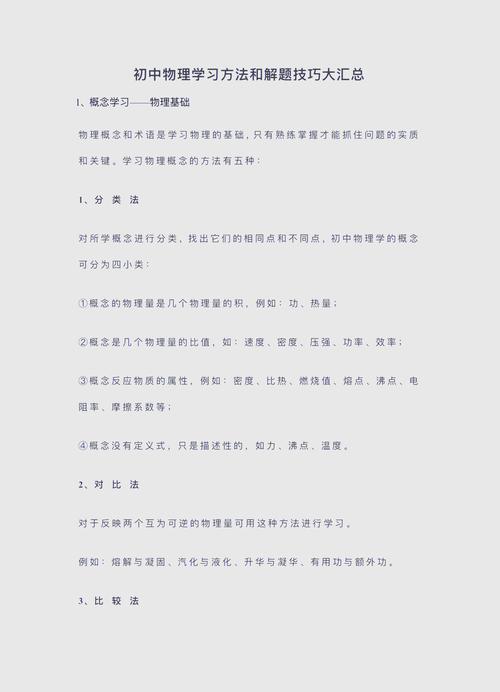 初中物理学习方法和解题技巧大汇总

1、概念学习——物理基础

物理概念和术语是学习物理的基础，只有熟练掌握才能抓住问题的实质和关键。学习物理概念的方法有五种：

1、分 类 法

对所学概念进行分类，找出它们的相同点和不同点，初中物理学的概念可分为四小类：

①概念的物理量是几个物理量的积，例如：功、热量；

②概念是几个物理量的比值，如：速度、密度、压强、功率、效率；

③概念反应物质的属性，例如：密度、比热、燃烧值、熔点、沸点、电阻率、摩擦系数等；

④概念没有定义式，只是描述性的，如力、沸点、温度。

2、对 比 法

对于反映两个互为可逆的物理量可用这种方法进行学习。

例如：熔解与凝固、汽化与液化、升华与凝华、有用功与额外功。

3、比 较 法